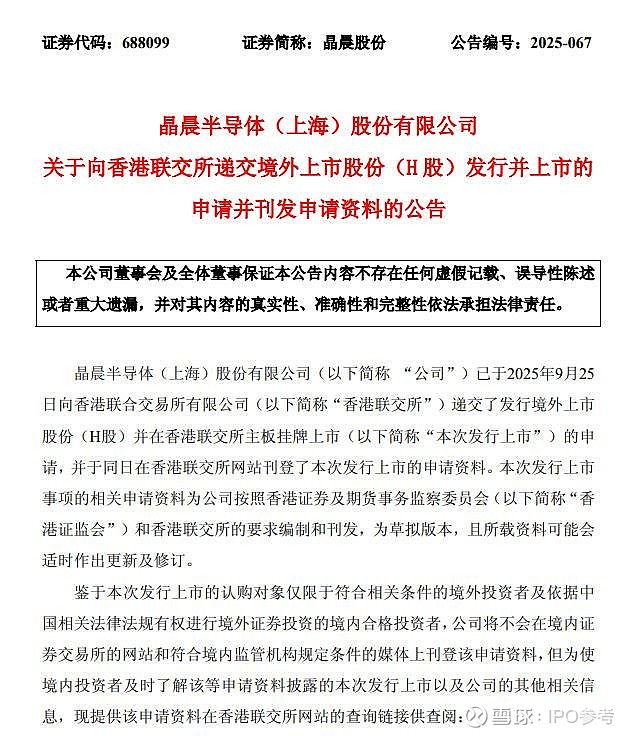 证券代码：688099　　证券简称：晶晨股份　　公告编号：2025-067

晶晨半导体（上海）股份有限公司
关于向香港联交所递交境外上市股份（H股）发行并上市的申请并刊发申请资料的公告

本公司董事会及全体董事保证本公告内容不存在任何虚假记载、误导性陈述或者重大遗漏，并对其内容的真实性、准确性和完整性依法承担法律责任。

晶晨半导体（上海）股份有限公司（以下简称 “公司”）已于2025年9月25日向香港联合交易所有限公司（以下简称“香港联交所”）递交了发行境外上市股份（H股）并在香港联交所主板挂牌上市（以下简称“本次发行上市”）的申请，并于同日在香港联交所网站刊登了本次发行上市的申请资料。本次发行上市事项的相关申请资料为公司按照香港证券及期货事务监察委员会（以下简称“香港证监会”）和香港联交所的要求编制和刊发，为草拟版本，且所载资料可能会适时作出更新及修订。

鉴于本次发行上市的认购对象仅限于符合相关条件的境外投资者及依据中国相关法律法规有权进行境外证券投资的境内合格投资者，公司将不会在境内证券交易所的网站和符合境内监管机构规定条件的媒体上刊登该申请资料，但为使境内投资者及时了解该等申请资料披露的本次发行上市以及公司的其他相关信息，现提供该申请资料在香港联交所网站的查询链接供查阅：

雪球：IPO参考